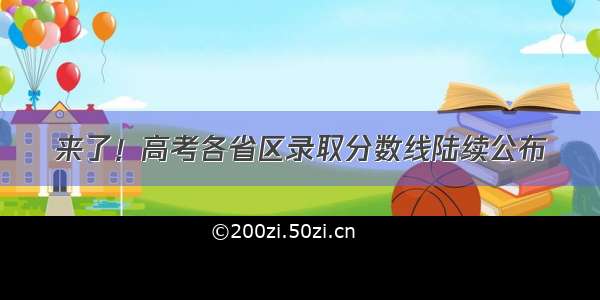 来了！高考各省区录取分数线陆续公布

©200zi.50zi.cn